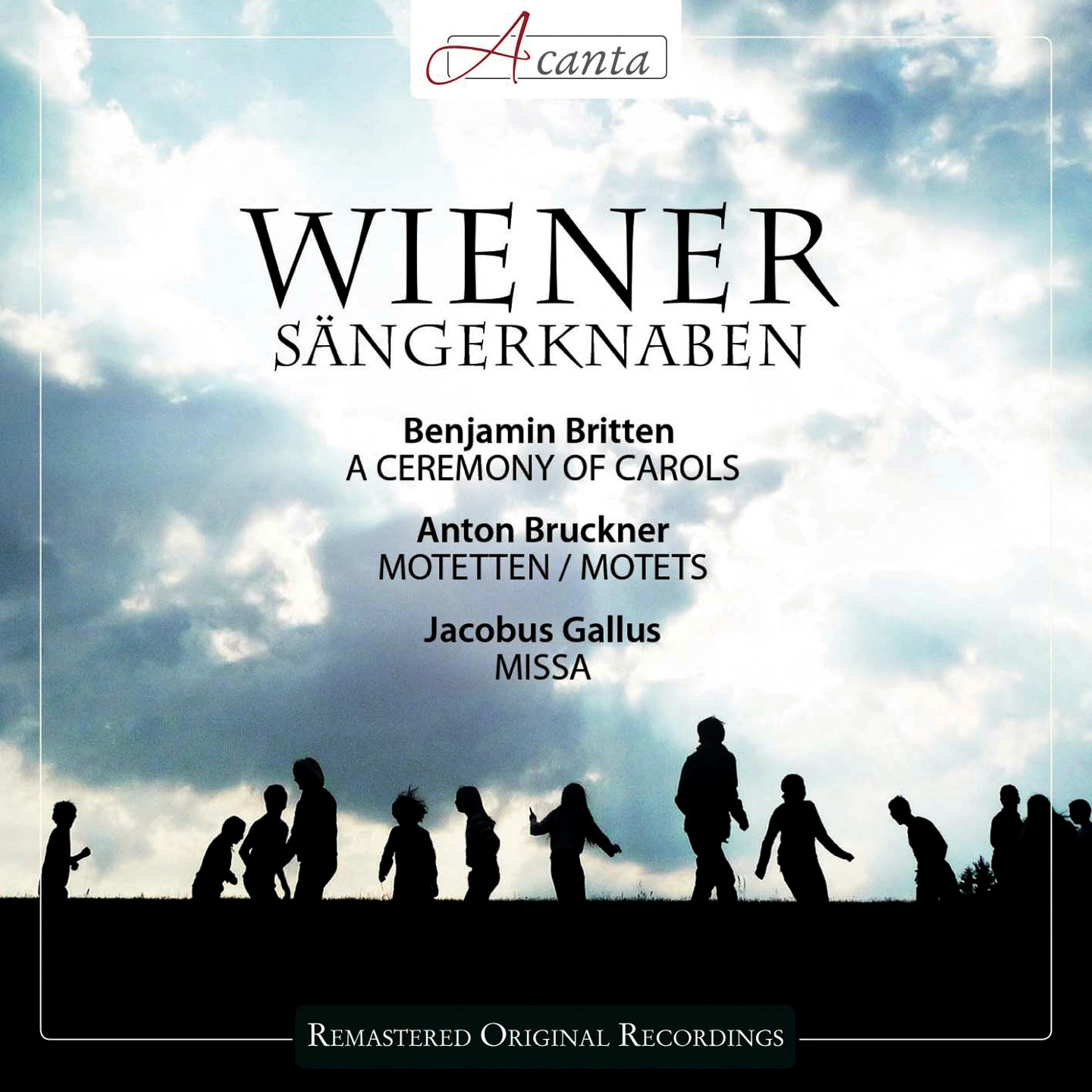 Acanta

WIENER
SÄNGERKNABEN

Benjamin Britten
A CEREMONY OF CAROLS

Anton Bruckner
MOTETTEN / MOTETS

Jacobus Gallus
MISSA

REMASTERED ORIGINAL RECORDINGS